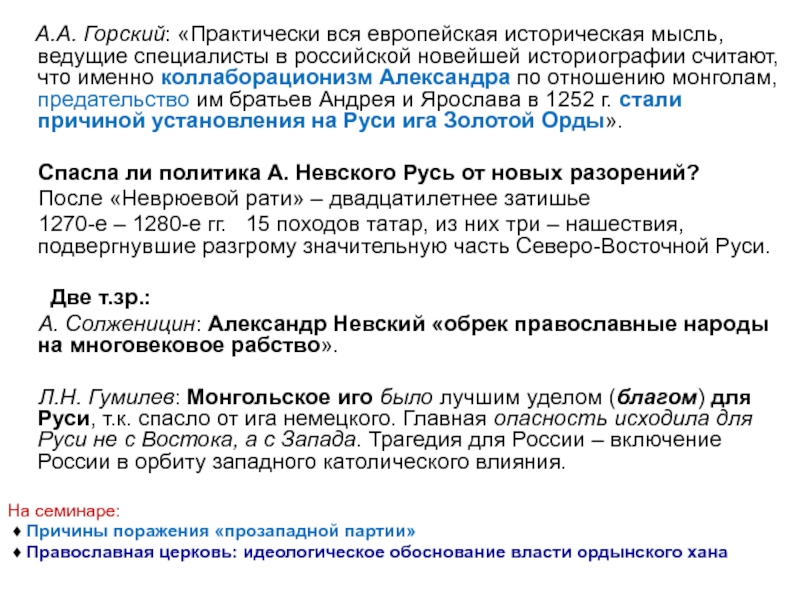 А.А. Горский: «Практически вся европейская историческая мысль, ведущие специалисты в российской новейшей историографии считают, что именно коллаборационизм Александра по отношению монголам, предательство им братьев Андрея и Ярослава в 1252 г. стали причиной установления на Руси ига Золотой Орды».

Спасла ли политика А. Невского Русь от новых разорений?
После «Неврюевой рати» – двадцатилетнее затишье
1270-е – 1280-е гг. 15 походов татар, из них три – нашествия, подвергнувшие разгрому значительную часть Северо-Восточной Руси.

Две т.зр.:
А. Солженицин: Александр Невский «обрек православные народы на многовековое рабство».

Л.Н. Гумилев: Монгольское иго было лучшим уделом (благом) для Руси, т.к. спасло от ига немецкого. Главная опасность исходила для Руси не с Востока, а с Запада. Трагедия для России – включение России в орбиту западного католического влияния.

На семинаре:
♦ Причины поражения «прозападной партии»
♦ Православная церковь: идеологическое обоснование власти ордынского хана